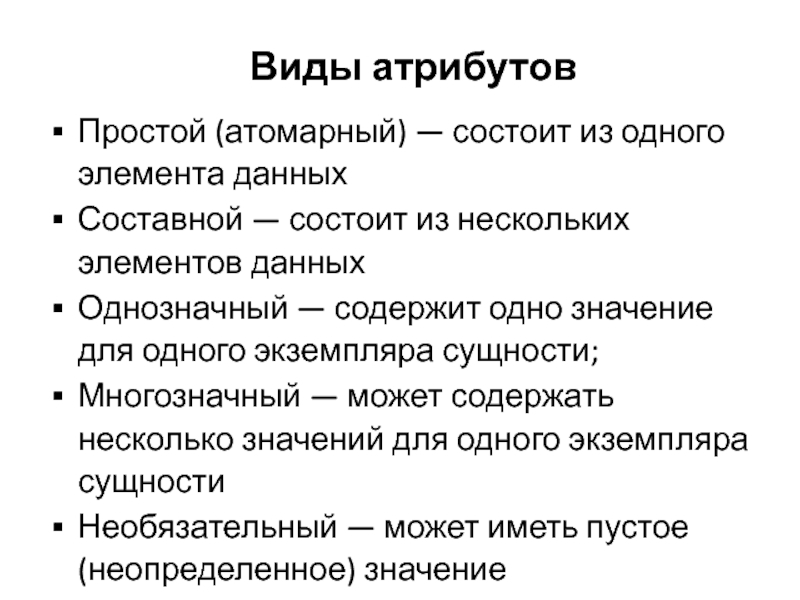 Виды атрибутов

▪ Простой (атомарный) — состоит из одного элемента данных
▪ Составной — состоит из нескольких элементов данных
▪ Однозначный — содержит одно значение для одного экземпляра сущности;
▪ Многозначный — может содержать несколько значений для одного экземпляра сущности
▪ Необязательный — может иметь пустое (неопределенное) значение